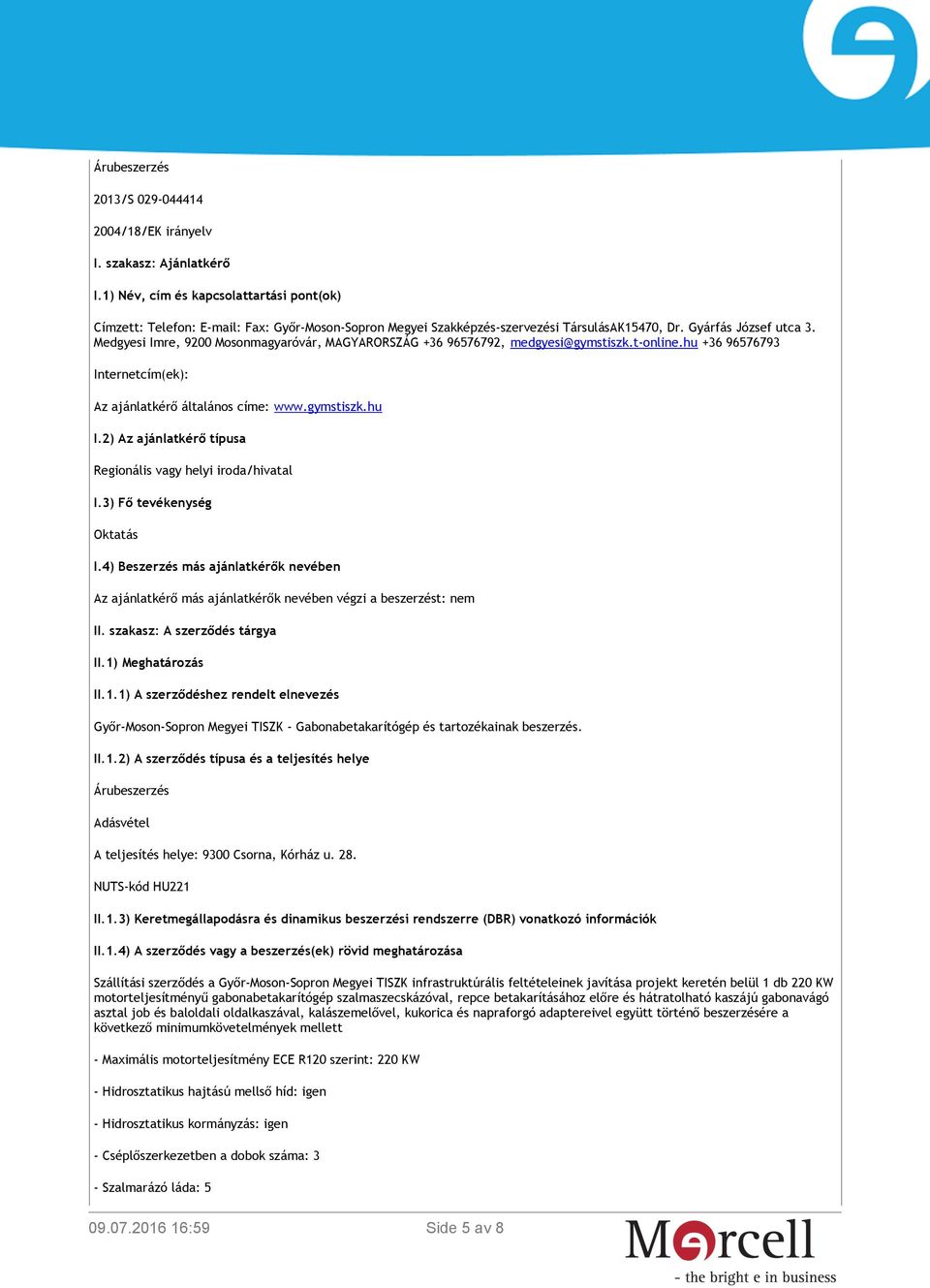 Árubeszerzés

2013/S 029-044414

2004/18/EK irányelv

I. szakasz: Ajánlatkérő

I.1) Név, cím és kapcsolattartási pont(ok)

Címzett: Telefon: E-mail: Fax: Győr-Moson-Sopron Megyei Szakképzés-szervezési TársulásAK15470, Dr. Gyárfás József utca 3. Medgyesi Imre, 9200 Mosonmagyaróvár, MAGYARORSZÁG +36 96576792, medgyesi@gymstiszk.t-online.hu +36 96576793

Internetcím(ek):

Az ajánlatkérő általános címe: www.gymstiszk.hu

I.2) Az ajánlatkérő típusa

Regionális vagy helyi iroda/hivatal

I.3) Fő tevékenység

Oktatás

I.4) Beszerzés más ajánlatkérők nevében

Az ajánlatkérő más ajánlatkérők nevében végzi a beszerzést: nem

II. szakasz: A szerződés tárgya

II.1) Meghatározás

II.1.1) A szerződéshez rendelt elnevezés

Győr-Moson-Sopron Megyei TISZK - Gabonabetakarítógép és tartozékainak beszerzés.

II.1.2) A szerződés típusa és a teljesítés helye

Árubeszerzés

Adásvétel

A teljesítés helye: 9300 Csorna, Kórház u. 28.

NUTS-kód HU221

II.1.3) Keretmegállapodásra és dinamikus beszerzési rendszerre (DBR) vonatkozó információk

II.1.4) A szerződés vagy a beszerzés(ek) rövid meghatározása

Szállítási szerződés a Győr-Moson-Sopron Megyei TISZK infrastruktúrális feltételeinek javítása projekt keretén belül 1 db 220 KW motorteljesítményű gabonabetakarítógép szalmaszecskázóval, repce betakarításához előre és hátratolható kaszájú gabonavágó asztal job és baloldali oldalkaszával, kalászemelővel, kukorica és napraforgó adaptereivel együtt történő beszerzésére a következő minimumkövetelmények mellett

- Maximális motorteljesítmény ECE R120 szerint: 220 KW

- Hidrosztatikus hajtású mellső híd: igen

- Hidrosztatikus kormányzás: igen

- Cséplőszerkezetben a dobok száma: 3

- Szalmarázó láda: 5

09.07.2016 16:59

Side 5 av 8

Mercell
- the bright e in business